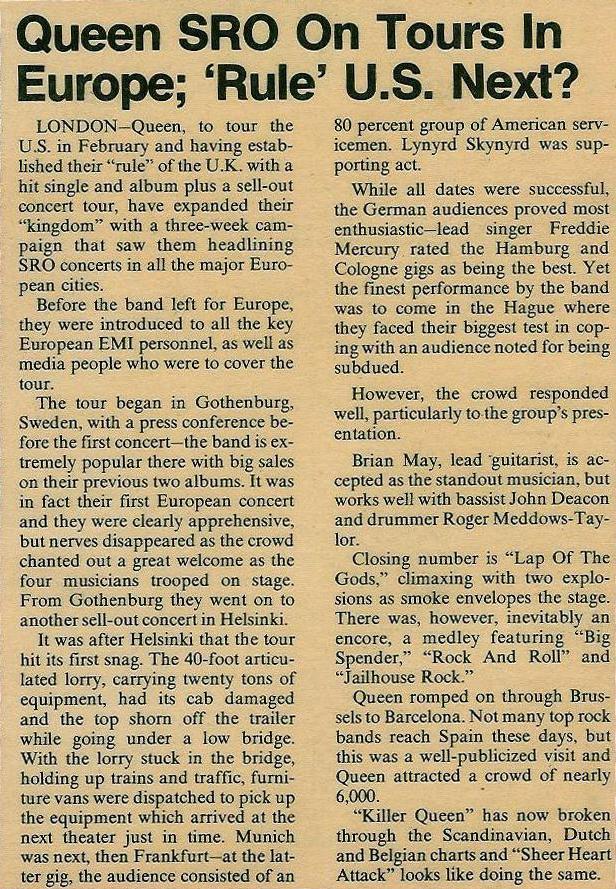 Queen SRO On Tours In Europe; 'Rule' U.S. Next?

LONDON—Queen, to tour the U.S. in February and having established their "rule" of the U.K. with a hit single and album plus a sell-out concert tour, have expanded their "kingdom" with a three-week campaign that saw them headlining SRO concerts in all the major European cities.

Before the band left for Europe, they were introduced to all the key European EMI personnel, as well as media people who were to cover the tour.

The tour began in Gothenburg, Sweden, with a press conference before the first concert—the band is extremely popular there with big sales on their previous two albums. It was in fact their first European concert and they were clearly apprehensive, but nerves disappeared as the crowd chanted out a great welcome as the four musicians trooped on stage. From Gothenburg they went on to another sell-out concert in Helsinki.

It was after Helsinki that the tour hit its first snag. The 40-foot articulated lorry, carrying twenty tons of equipment, had its cab damaged and the top shorn off the trailer while going under a low bridge. With the lorry stuck in the bridge, holding up trains and traffic, furniture vans were dispatched to pick up the equipment which arrived at the next theater just in time. Munich was next, then Frankfurt—at the latter gig, the audience consisted of an 80 percent group of American servicemen. Lynyrd Skynyrd was supporting act.

While all dates were successful, the German audiences proved most enthusiastic—lead singer Freddie Mercury rated the Hamburg and Cologne gigs as being the best. Yet the finest performance by the band was to come in the Hague where they faced their biggest test in coping with an audience noted for being subdued.

However, the crowd responded well, particularly to the group's presentation.

Brian May, lead guitarist, is accepted as the standout musician, but works well with bassist John Deacon and drummer Roger Meddows-Taylor.

Closing number is "Lap Of The Gods," climaxing with two explosions as smoke envelopes the stage. There was, however, inevitably an encore, a medley featuring "Big Spender," "Rock And Roll" and "Jailhouse Rock."

Queen romped on through Brussels to Barcelona. Not many top rock bands reach Spain these days, but this was a well-publicized visit and Queen attracted a crowd of nearly 6,000.

"Killer Queen" has now broken through the Scandinavian, Dutch and Belgian charts and "Sheer Heart Attack" looks like doing the same.